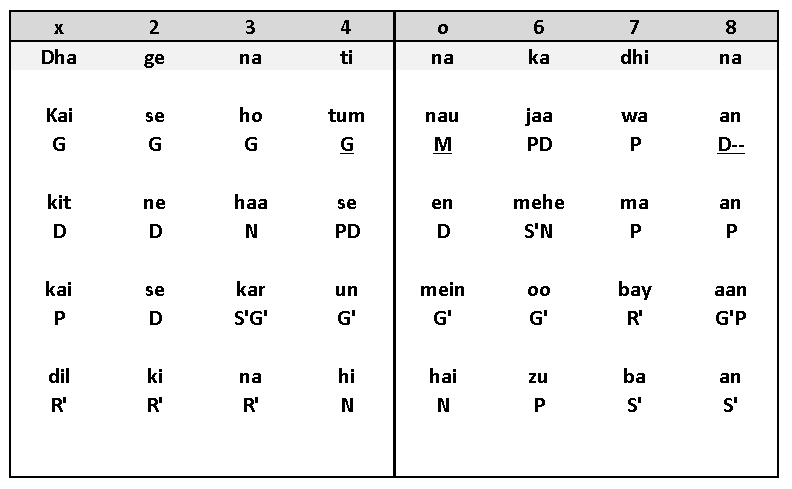 | x | 2 | 3 | 4 | o | 6 | 7 | 8 |
|---|---|---|---|---|---|---|---|
| Dha | ge | na | ti | na | ka | dhi | na |
| Kai | se | ho | tum | nau | jaa | wa | an |
| G | G | G | G | M | PD | P | D-- |
| kit | ne | haa | se | en | mehe | ma | an |
| D | D | N | PD | D | S'N | P | P |
| kai | se | kar | un | mein | oo | bay | aan |
| P | D | S'G' | G' | G' | G' | R' | G'P |
| dil | ki | na | hi | hai | zu | ba | an |
| R' | R' | R' | N | N | P | S' | S' |